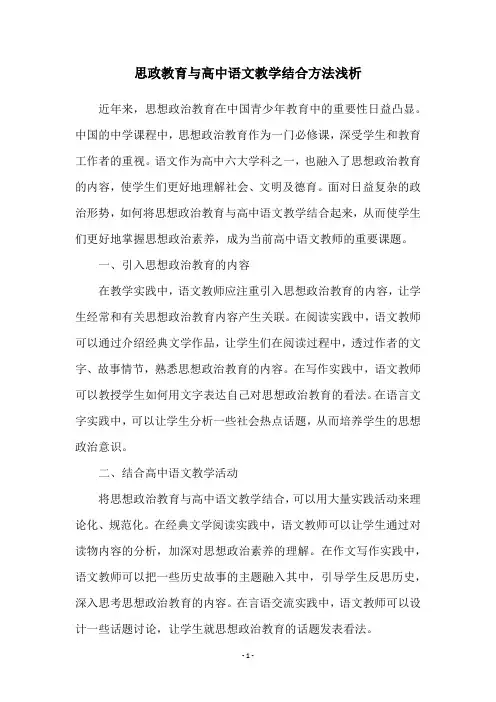 思政教育与高中语文教学结合方法浅析

近年来，思想政治教育在中国青少年教育中的重要性日益凸显。中国的中学课程中，思想政治教育作为一门必修课，深受学生和教育工作者的重视。语文作为高中六大学科之一，也融入了思想政治教育的内容，使学生们更好地理解社会、文明及德育。面对日益复杂的政治形势，如何将思想政治教育与高中语文教学结合起来，从而使学生们更好地掌握思想政治素养，成为当前高中语文教师的重要课题。

一、引入思想政治教育的内容

在教学实践中，语文教师应注重引入思想政治教育的内容，让学生经常和有关思想政治教育内容产生关联。在阅读实践中，语文教师可以通过介绍经典文学作品，让学生们在阅读过程中，透过作者的文字、故事情节，熟悉思想政治教育的内容。在写作实践中，语文教师可以教授学生如何用文字表达自己对思想政治教育的看法。在语言文字实践中，可以让学生分析一些社会热点话题，从而培养学生的思想政治意识。

二、结合高中语文教学活动

将思想政治教育与高中语文教学结合，可以用大量实践活动来理论化、规范化。在经典文学阅读实践中，语文教师可以让学生通过对读物内容的分析，加深对思想政治素养的理解。在作文写作实践中，语文教师可以把一些历史故事的主题融入其中，引导学生反思历史，深入思考思想政治教育的内容。在言语交流实践中，语文教师可以设计一些话题讨论，让学生就思想政治教育的话题发表看法。

- 1 -